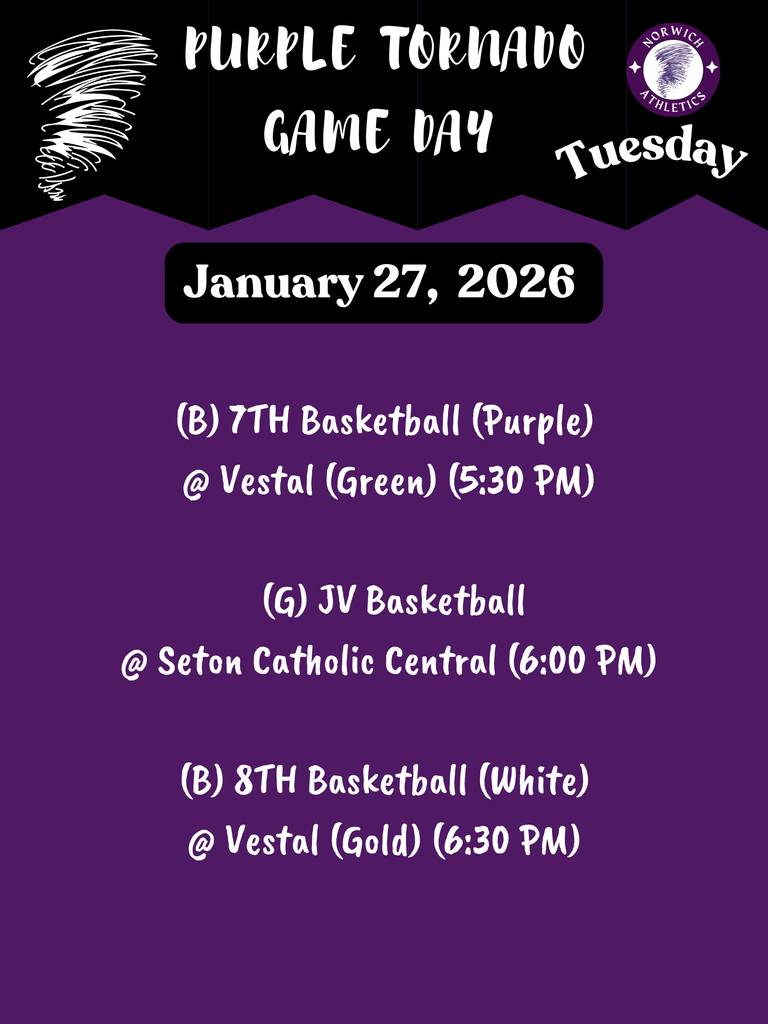 PURPLE TORNADO
GAME DAY

NORWICH
ATHLETICS

Tuesday

January 27, 2026

(B) 7TH Basketball (Purple)
@ Vestal (Green) (5:30 PM)

(G) JV Basketball
@ Seton Catholic Central (6:00 PM)

(B) 8TH Basketball (White)
@ Vestal (Gold) (6:30 PM)